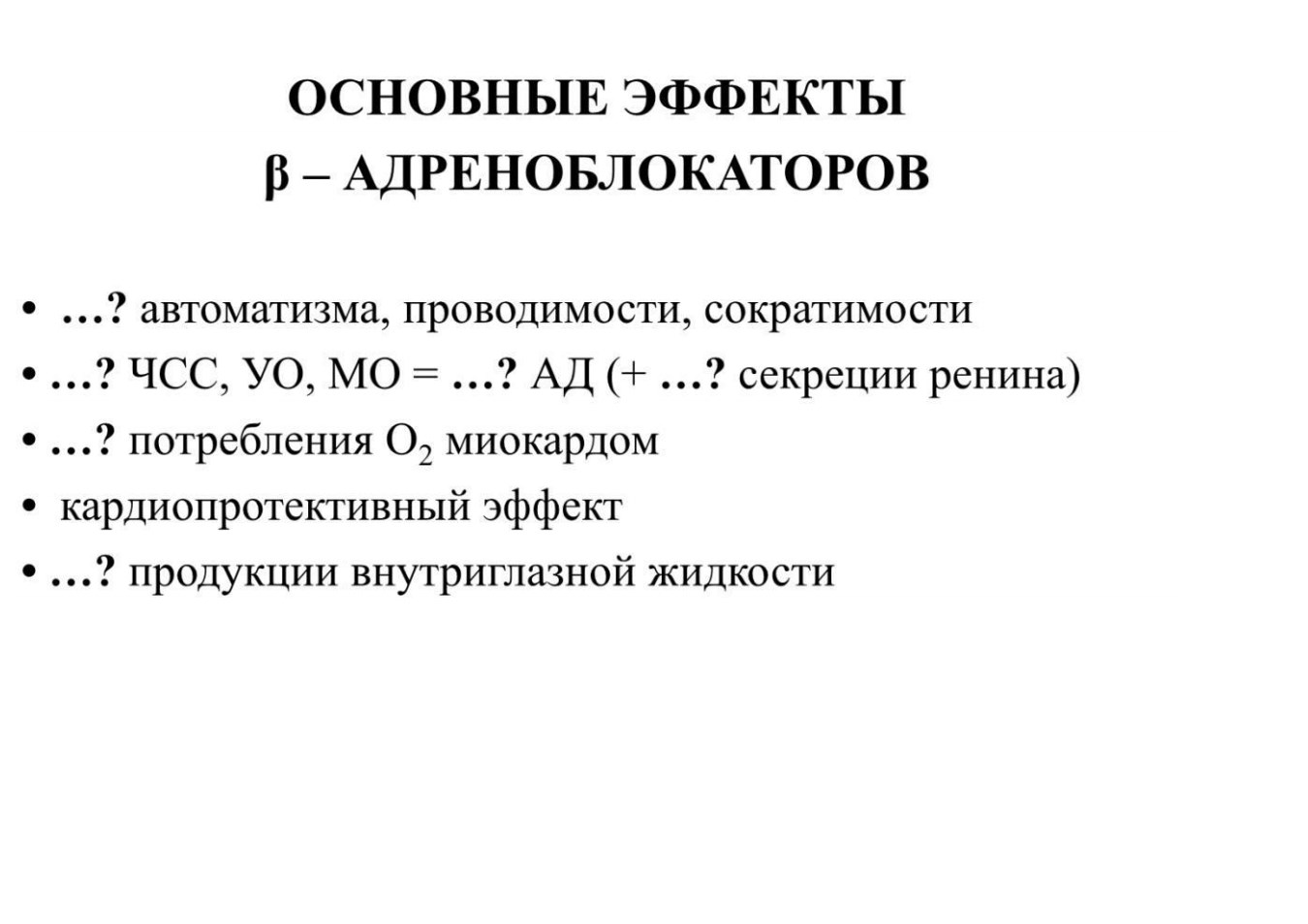 ОСНОВНЫЕ ЭФФЕКТЫ
β – АДРЕНОБЛОКАТОРОВ

• …? автоматизма, проводимости, сократимости
• …? ЧСС, УО, МО = …? АД (+ …? секреции ренина)
• …? потребления $O_2$ миокардом
• кардиопротективный эффект
• …? продукции внутриглазной жидкости